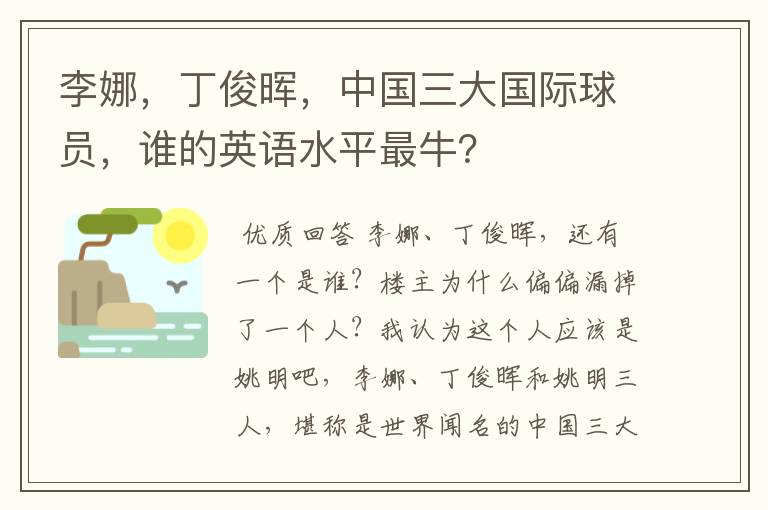 李娜，丁俊晖，中国三大国际球员，谁的英语水平最牛？

优质回答 李娜、丁俊晖，还有一个是谁？楼主为什么偏偏漏掉了一个人？我认为这个人应该是姚明吧，李娜、丁俊晖和姚明三人，堪称是世界闻名的中国三大